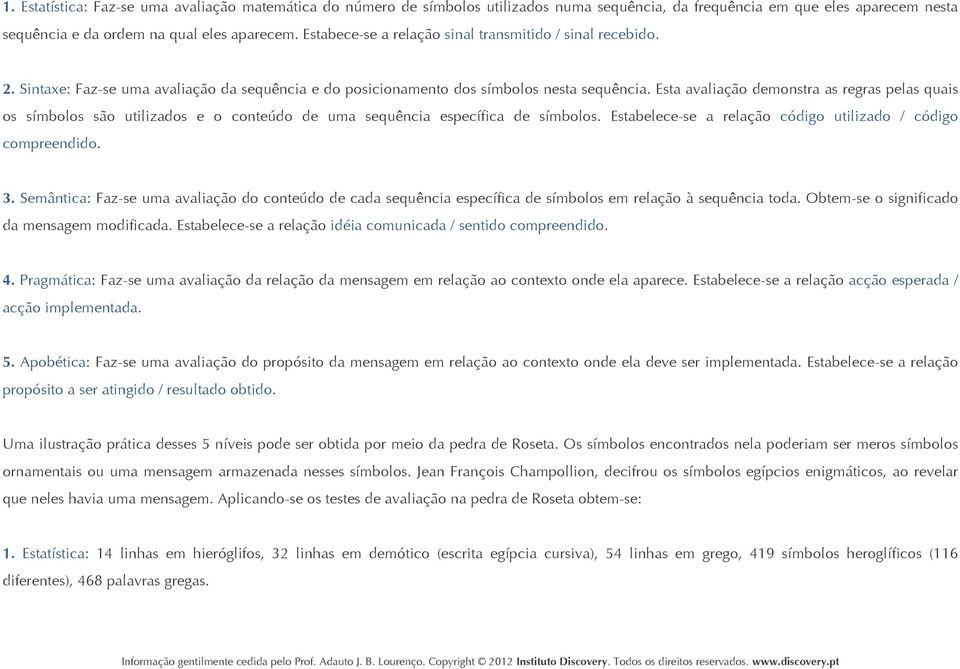 1. Estatística: Faz-se uma avaliação matemática do número de símbolos utilizados numa sequência, da frequência em que eles aparecem nesta sequência e da ordem na qual eles aparecem. Estabece-se a relação sinal transmitido / sinal recebido.

2. Sintaxe: Faz-se uma avaliação da sequência e do posicionamento dos símbolos nesta sequência. Esta avaliação demonstra as regras pelas quais os símbolos são utilizados e o conteúdo de uma sequência específica de símbolos. Estabelece-se a relação código utilizado / código compreendido.

3. Semântica: Faz-se uma avaliação do conteúdo de cada sequência específica de símbolos em relação à sequência toda. Obtem-se o significado da mensagem modificada. Estabelece-se a relação idéia comunicada / sentido compreendido.

4. Pragmática: Faz-se uma avaliação da relação da mensagem em relação ao contexto onde ela aparece. Estabelece-se a relação acção esperada / acção implementada.

5. Apobética: Faz-se uma avaliação do propósito da mensagem em relação ao contexto onde ela deve ser implementada. Estabelece-se a relação propósito a ser atingido / resultado obtido.

Uma ilustração prática desses 5 níveis pode ser obtida por meio da pedra de Roseta. Os símbolos encontrados nela poderiam ser meros símbolos ornamentais ou uma mensagem armazenada nesses símbolos. Jean François Champollion, decifrou os símbolos egípcios enigmáticos, ao revelar que neles havia uma mensagem. Aplicando-se os testes de avaliação na pedra de Roseta obtem-se:

1. Estatística: 14 linhas em hieróglifos, 32 linhas em demótico (escrita egípcia cursiva), 54 linhas em grego, 419 símbolos heroglíficos (116 diferentes), 468 palavras gregas.

Informação gentilmente cedida pelo Prof. Adauto J. B. Lourenço. Copyright © 2012 Instituto Discovery. Todos os direitos reservados. www.discovery.pt